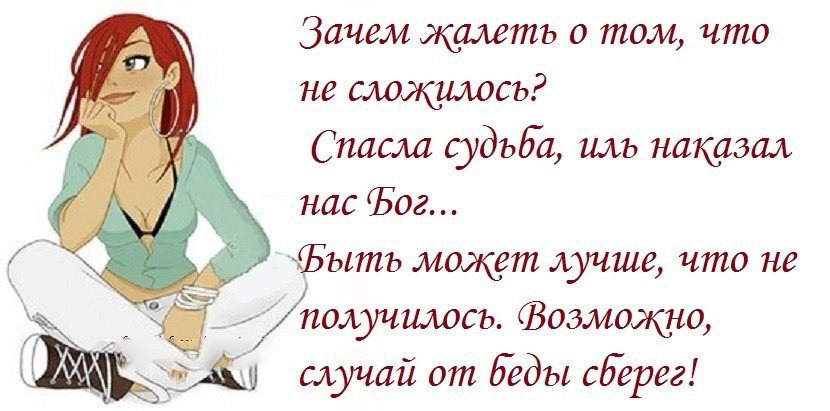 Зачем жалеть о том, что не сложилось?
Спасла судьба, иль наказал нас Бог...
Быть может лучше, что не получилось. Возможно, случай от беды сберег!